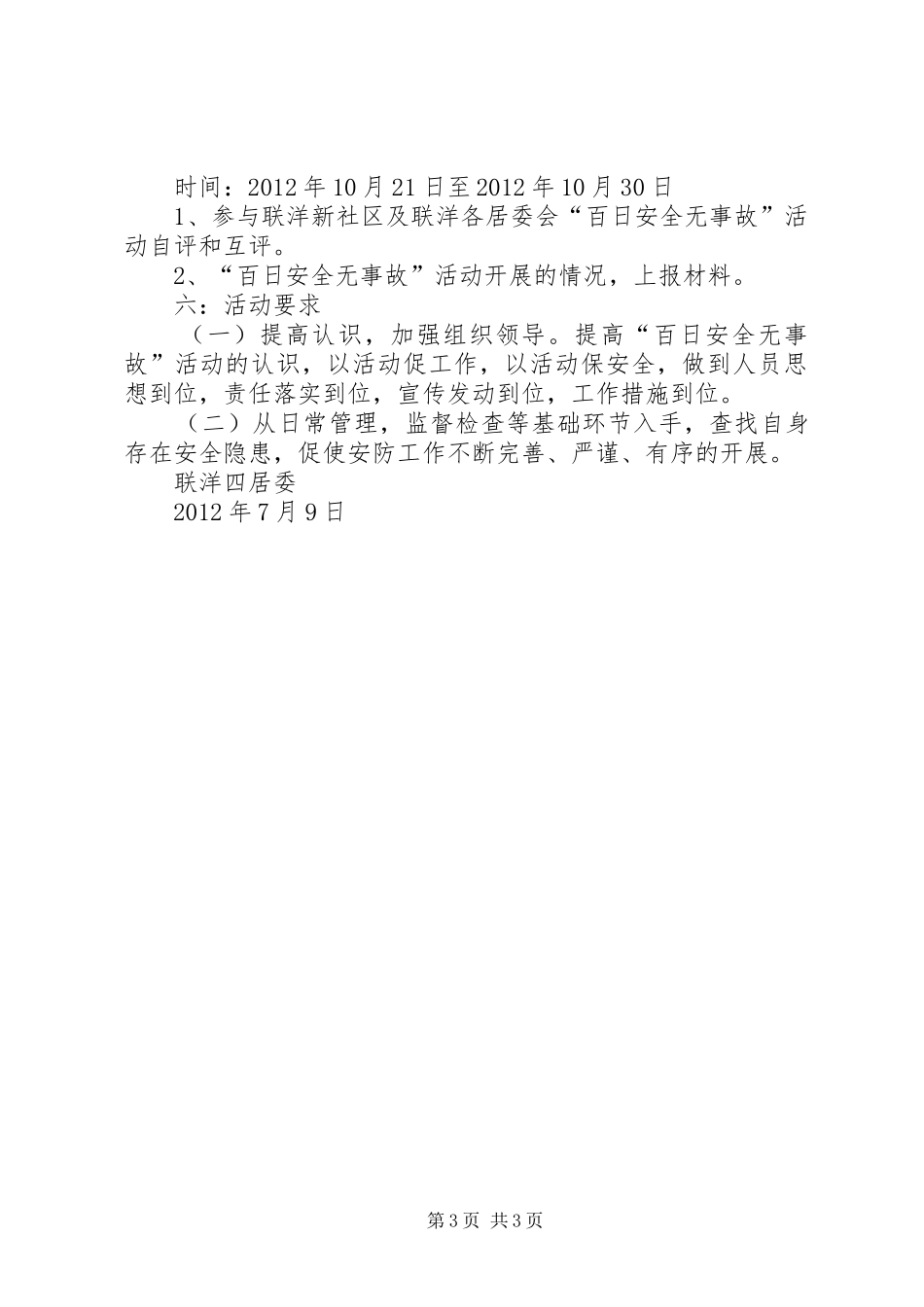 时间：2012年10月21日至2012年10月30日

1、参与联洋新社区及联洋各居委会“百日安全无事故”活动自评和互评。

2、“百日安全无事故”活动开展的情况，上报材料。

六：活动要求

（一）提高认识，加强组织领导。提高“百日安全无事故”活动的认识，以活动促工作，以活动保安全，做到人员思想到位，责任落实到位，宣传发动到位，工作措施到位。

（二）从日常管理，监督检查等基础环节入手，查找自身存在安全隐患，促使安防工作不断完善、严谨、有序的开展。

联洋四居委

2012年7月9日

第3页 共3页